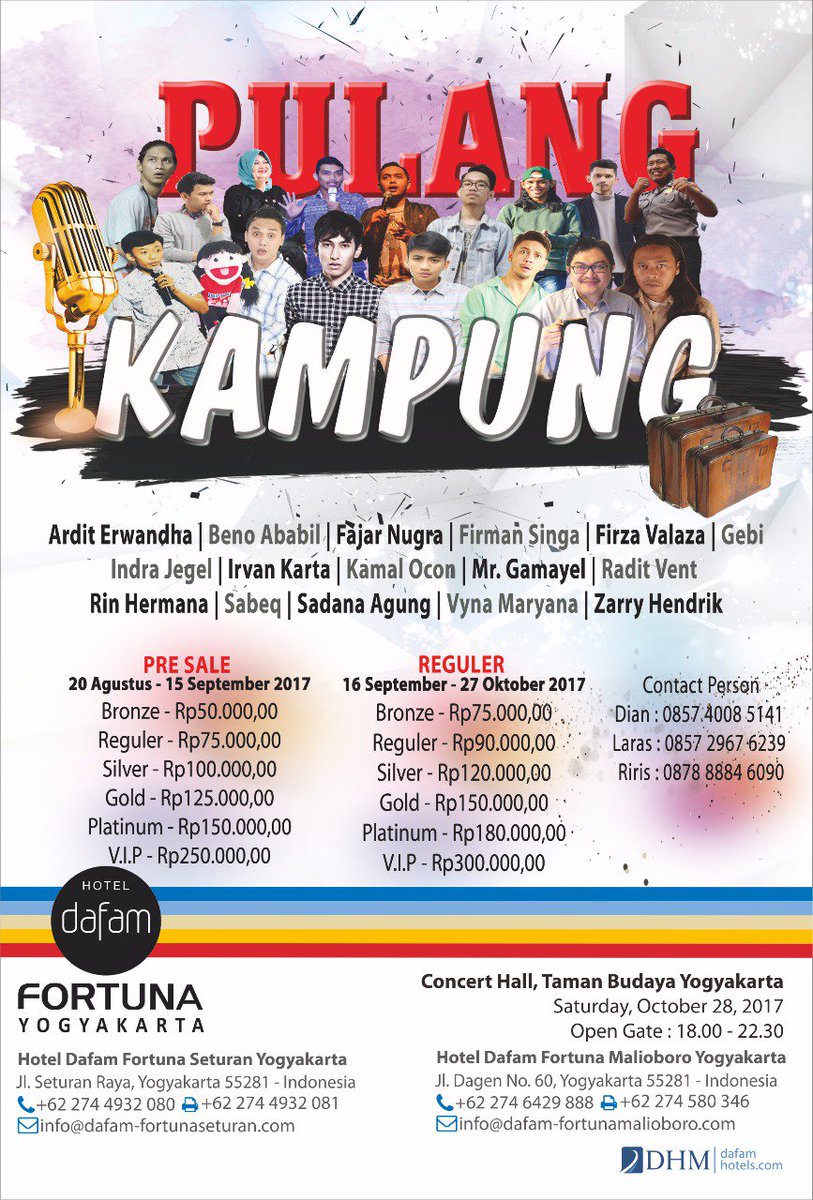 PULANG

KAMPUNG

Ardit Erwandha | Beno Ababil | Fajar Nugra | Firman Singa | Firza Valaza | Gebi Indra Jegel | Irvan Karta | Kamal Ocon | Mr. Gamayel | Radit Vent Rin Hermana | Sabeq | Sadana Agung | Vyna Maryana | Zarry Hendrik

PRE SALE
20 Agustus - 15 September 2017
Bronze - Rp50.000,00
Reguler - Rp75.000,00
Silver - Rp100.000,00
Gold - Rp125.000,00
Platinum - Rp150.000,00
V.I.P - Rp250.000,00

REGULER
16 September - 27 Oktober 2017
Bronze - Rp75.000,00
Reguler - Rp90.000,00
Silver - Rp120.000,00
Gold - Rp150.000,00
Platinum - Rp180.000,00
V.I.P - Rp300.000,00

Contact Person
Dian : 0857 4008 5141
Laras : 0857 2967 6239
Riris : 0878 8884 6090

HOTEL
dafam
FORTUNA
YOGYAKARTA

Hotel Dafam Fortuna Seturan Yogyakarta
Jl. Seturan Raya, Yogyakarta 55281 - Indonesia
+62 274 4932 080 +62 274 4932 081
info@dafam-fortunaseturan.com

Concert Hall, Taman Budaya Yogyakarta
Saturday, October 28, 2017
Open Gate : 18.00 - 22.30

Hotel Dafam Fortuna Malioboro Yogyakarta
Jl. Dagen No. 60, Yogyakarta 55281 - Indonesia
+62 274 6429 888 +62 274 580 346
info@dafam-fortunamalioboro.com

DHM dafam hotels.com